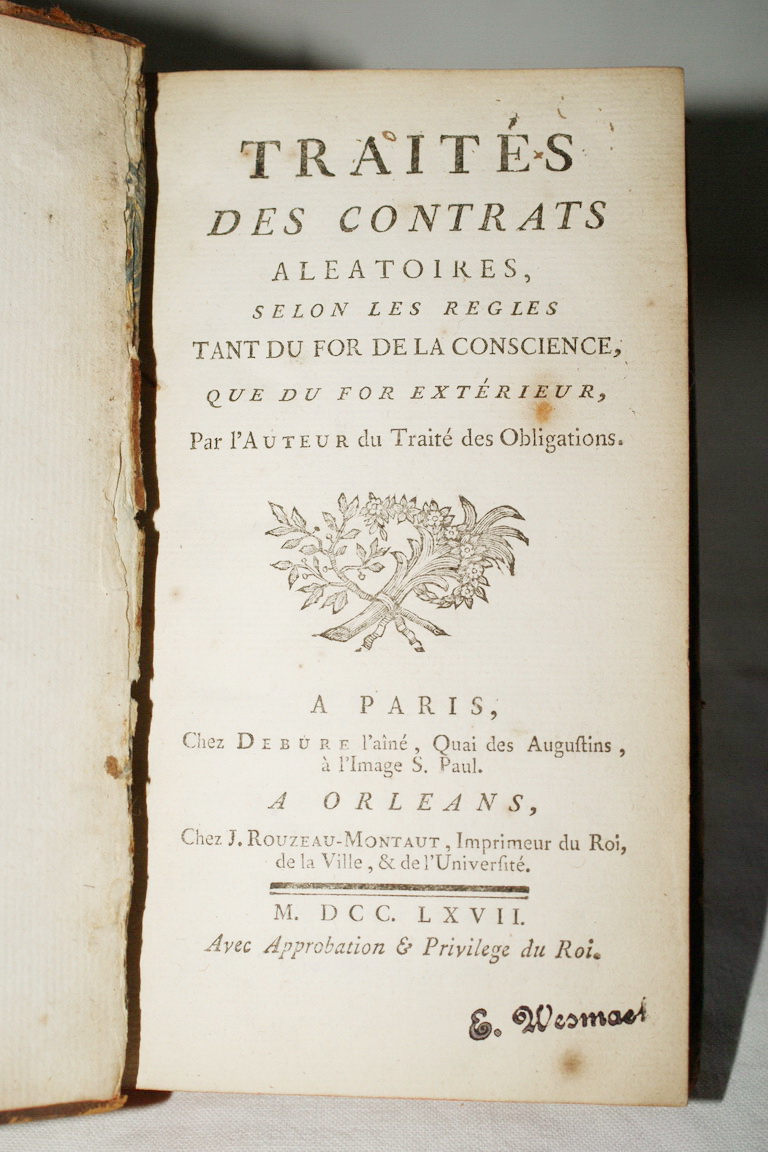 TRAITÉS
DES CONTRATS
ALEATOIRES,
SELON LES REGLES
TANT DU FOR DE LA CONSCIENCE,
QUE DU FOR EXTÉRIEUR,
Par l'AUTEUR du Traité des Obligations.

A PARIS,
Chez DEBURE l'aîné, Quai des Augustins, à l'Image S. Paul.
A ORLEANS,
Chez J. ROUZEAU-MONTAUT, Imprimeur du Roi, de la Ville, & de l'Université.

M. DCC. LXVII.
Avec Approbation & Privilege du Roi.

E. Wesmael